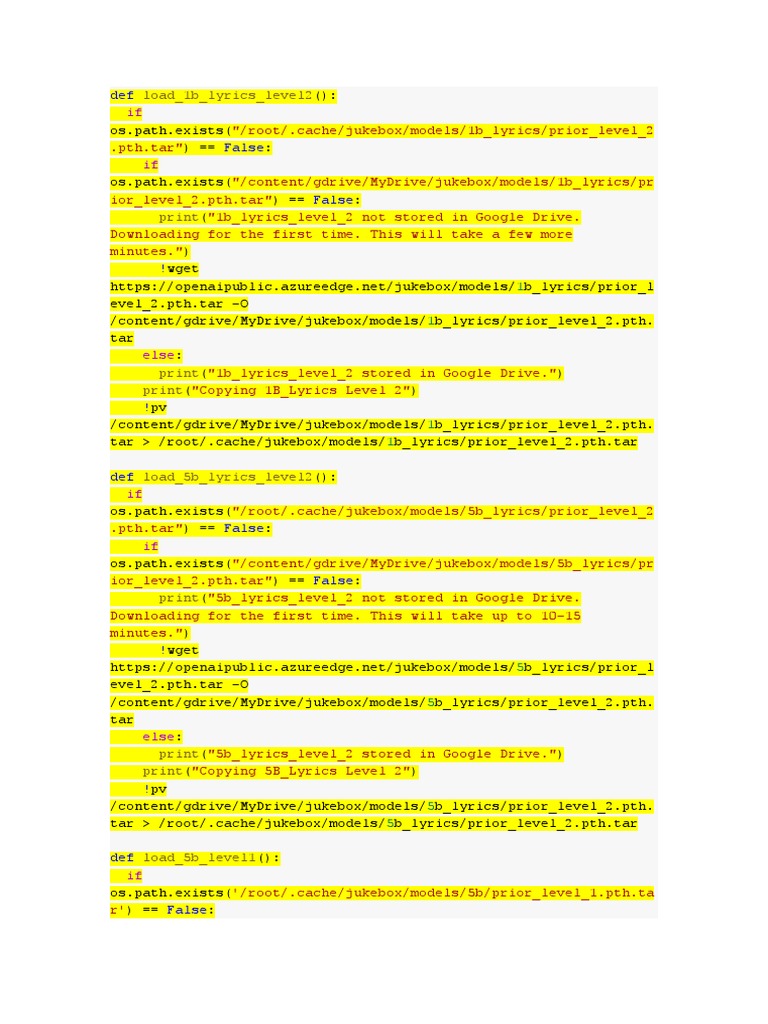 def load_1b_lyrics_level2():
  if
os.path.exists("/root/.cache/jukebox/models/1b_lyrics/prior_level_2.pth.tar") == False:
    if
os.path.exists("/content/gdrive/MyDrive/jukebox/models/1b_lyrics/prior_level_2.pth.tar") == False:
      print("1b_lyrics_level_2 not stored in Google Drive. Downloading for the first time. This will take a few more minutes.")
      !wget
https://openaipublic.azureedge.net/jukebox/models/1b_lyrics/prior_level_2.pth.tar -O
/content/gdrive/MyDrive/jukebox/models/1b_lyrics/prior_level_2.pth.tar
    else:
      print("1b_lyrics_level_2 stored in Google Drive.")
    print("Copying 1B_Lyrics Level 2")
    !pv
/content/gdrive/MyDrive/jukebox/models/1b_lyrics/prior_level_2.pth.tar > /root/.cache/jukebox/models/1b_lyrics/prior_level_2.pth.tar

def load_5b_lyrics_level2():
  if
os.path.exists("/root/.cache/jukebox/models/5b_lyrics/prior_level_2.pth.tar") == False:
    if
os.path.exists("/content/gdrive/MyDrive/jukebox/models/5b_lyrics/prior_level_2.pth.tar") == False:
      print("5b_lyrics_level_2 not stored in Google Drive. Downloading for the first time. This will take up to 10-15 minutes.")
      !wget
https://openaipublic.azureedge.net/jukebox/models/5b_lyrics/prior_level_2.pth.tar -O
/content/gdrive/MyDrive/jukebox/models/5b_lyrics/prior_level_2.pth.tar
    else:
      print("5b_lyrics_level_2 stored in Google Drive.")
    print("Copying 5B_Lyrics Level 2")
    !pv
/content/gdrive/MyDrive/jukebox/models/5b_lyrics/prior_level_2.pth.tar > /root/.cache/jukebox/models/5b_lyrics/prior_level_2.pth.tar

def load_5b_level1():
  if
os.path.exists('/root/.cache/jukebox/models/5b/prior_level_1.pth.tar') == False: